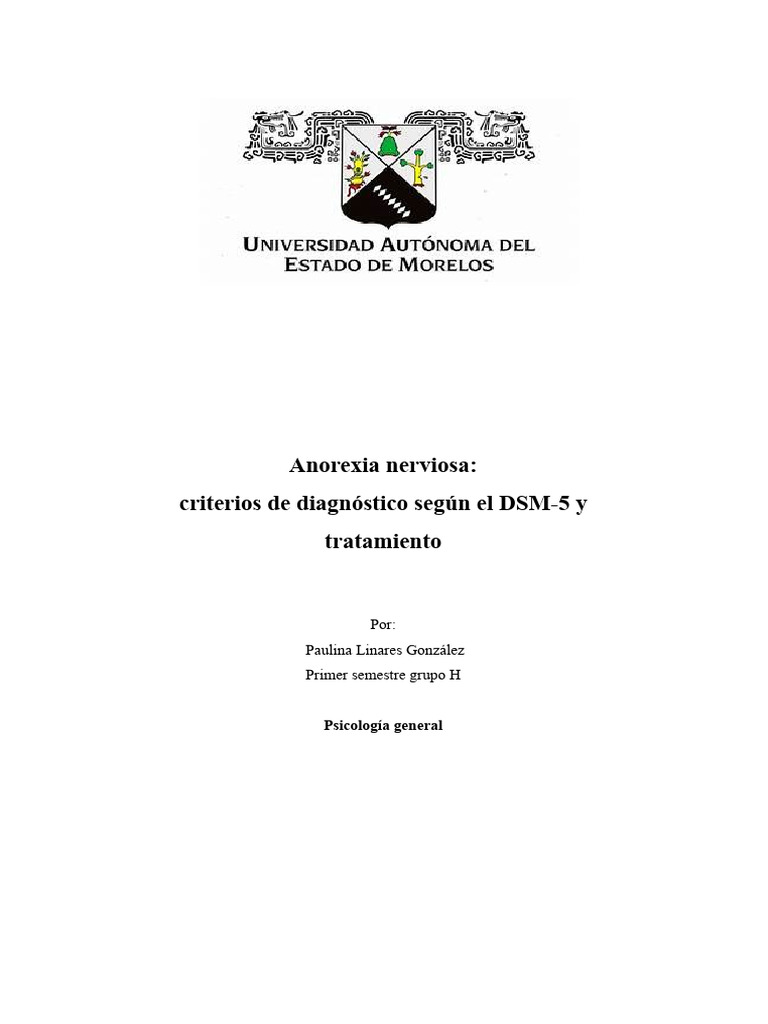 UNIVERSIDAD AUTÓNOMA DEL
ESTADO DE MORELOS

Anorexia nerviosa:
criterios de diagnóstico según el DSM-5 y tratamiento

Por:
Paulina Linares González
Primer semestre grupo H

Psicología general